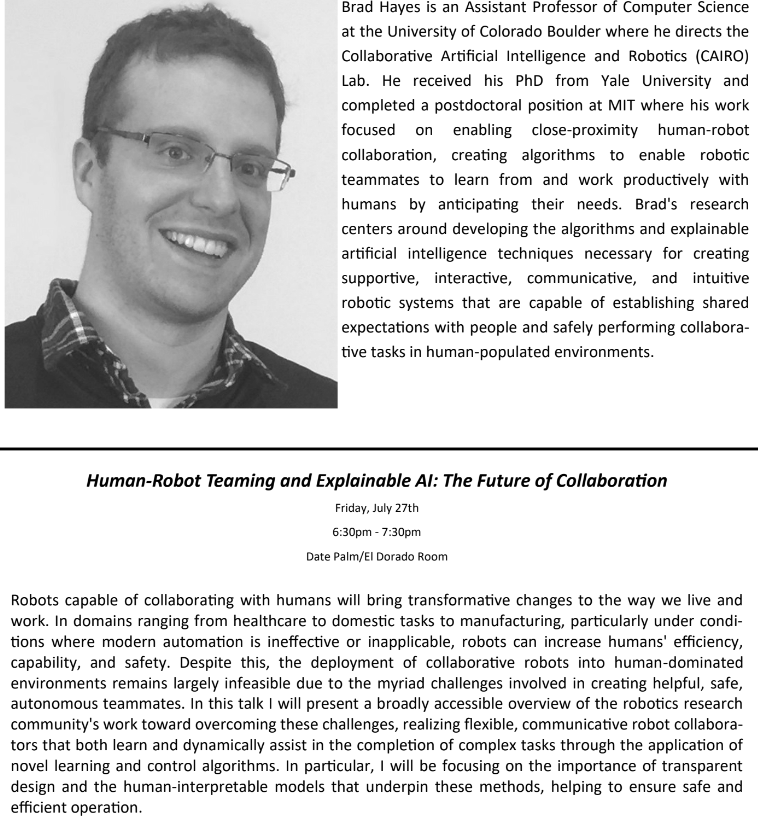 Brad Hayes is an Assistant Professor of Computer Science at the University of Colorado Boulder where he directs the Collaborative Artificial Intelligence and Robotics (CAIRO) Lab. He received his PhD from Yale University and completed a postdoctoral position at MIT where his work focused on enabling close-proximity human-robot collaboration, creating algorithms to enable robotic teammates to learn from and work productively with humans by anticipating their needs. Brad's research centers around developing the algorithms and explainable artificial intelligence techniques necessary for creating supportive, interactive, communicative, and intuitive robotic systems that are capable of establishing shared expectations with people and safely performing collaborative tasks in human-populated environments.

Human-Robot Teaming and Explainable AI: The Future of Collaboration

Friday, July 27th

6:30pm - 7:30pm

Date Palm/El Dorado Room

Robots capable of collaborating with humans will bring transformative changes to the way we live and work. In domains ranging from healthcare to domestic tasks to manufacturing, particularly under conditions where modern automation is ineffective or inapplicable, robots can increase humans' efficiency, capability, and safety. Despite this, the deployment of collaborative robots into human-dominated environments remains largely infeasible due to the myriad challenges involved in creating helpful, safe, autonomous teammates. In this talk I will present a broadly accessible overview of the robotics research community's work toward overcoming these challenges, realizing flexible, communicative robot collaborators that both learn and dynamically assist in the completion of complex tasks through the application of novel learning and control algorithms. In particular, I will be focusing on the importance of transparent design and the human-interpretable models that underpin these methods, helping to ensure safe and efficient operation.